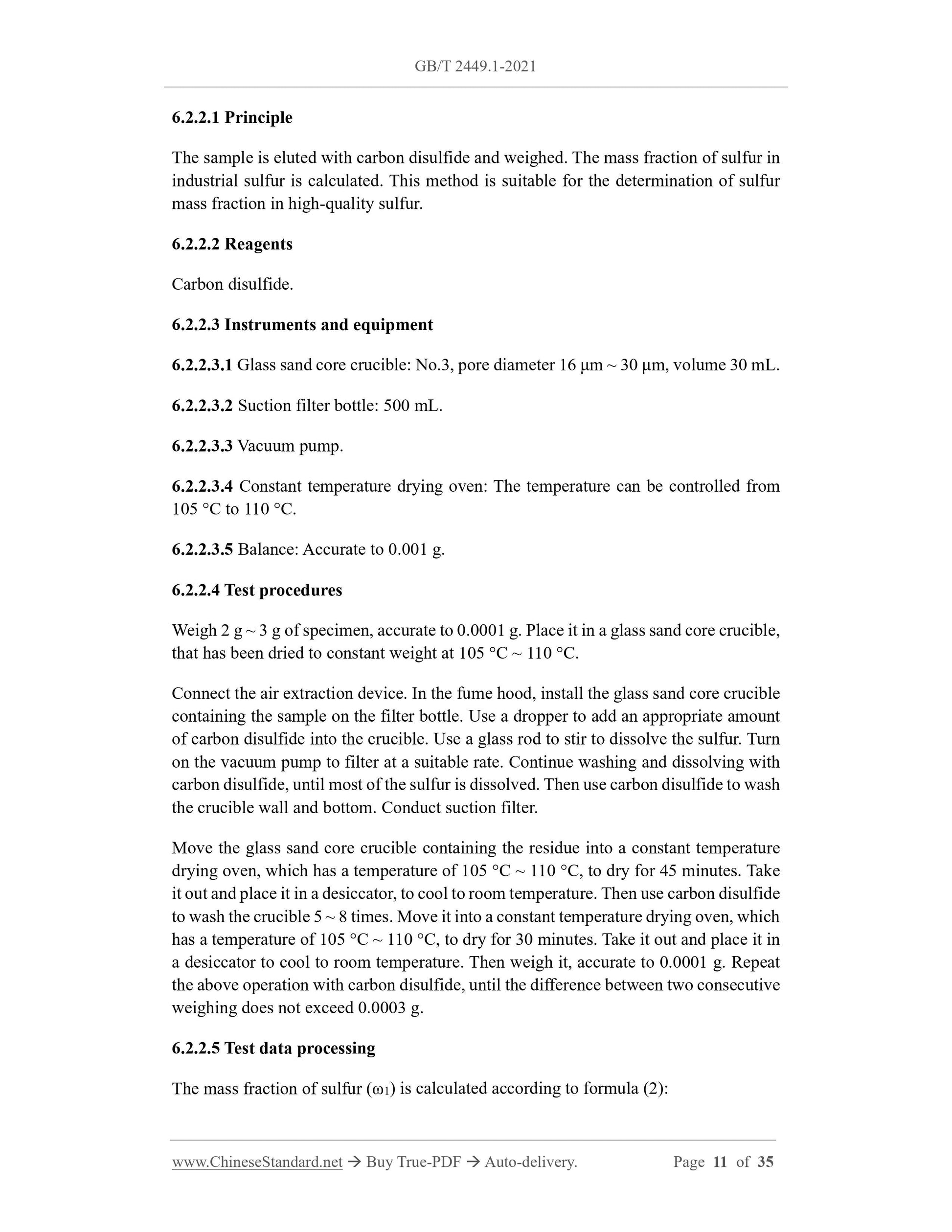 GB/T 2449.1-2021

6.2.2.1 Principle

The sample is eluted with carbon disulfide and weighed. The mass fraction of sulfur in industrial sulfur is calculated. This method is suitable for the determination of sulfur mass fraction in high-quality sulfur.

6.2.2.2 Reagents

Carbon disulfide.

6.2.2.3 Instruments and equipment

6.2.2.3.1 Glass sand core crucible: No.3, pore diameter 16 μm ~ 30 μm, volume 30 mL.

6.2.2.3.2 Suction filter bottle: 500 mL.

6.2.2.3.3 Vacuum pump.

6.2.2.3.4 Constant temperature drying oven: The temperature can be controlled from 105 °C to 110 °C.

6.2.2.3.5 Balance: Accurate to 0.001 g.

6.2.2.4 Test procedures

Weigh 2 g ~ 3 g of specimen, accurate to 0.0001 g. Place it in a glass sand core crucible, that has been dried to constant weight at 105 °C ~ 110 °C.

Connect the air extraction device. In the fume hood, install the glass sand core crucible containing the sample on the filter bottle. Use a dropper to add an appropriate amount of carbon disulfide into the crucible. Use a glass rod to stir to dissolve the sulfur. Turn on the vacuum pump to filter at a suitable rate. Continue washing and dissolving with carbon disulfide, until most of the sulfur is dissolved. Then use carbon disulfide to wash the crucible wall and bottom. Conduct suction filter.

Move the glass sand core crucible containing the residue into a constant temperature drying oven, which has a temperature of 105 °C ~ 110 °C, to dry for 45 minutes. Take it out and place it in a desiccator, to cool to room temperature. Then use carbon disulfide to wash the crucible 5 ~ 8 times. Move it into a constant temperature drying oven, which has a temperature of 105 °C ~ 110 °C, to dry for 30 minutes. Take it out and place it in a desiccator to cool to room temperature. Then weigh it, accurate to 0.0001 g. Repeat the above operation with carbon disulfide, until the difference between two consecutive weighing does not exceed 0.0003 g.

6.2.2.5 Test data processing

The mass fraction of sulfur ($\omega_1$) is calculated according to formula (2):

www.ChineseStandard.net → Buy True-PDF → Auto-delivery. Page 11 of 35